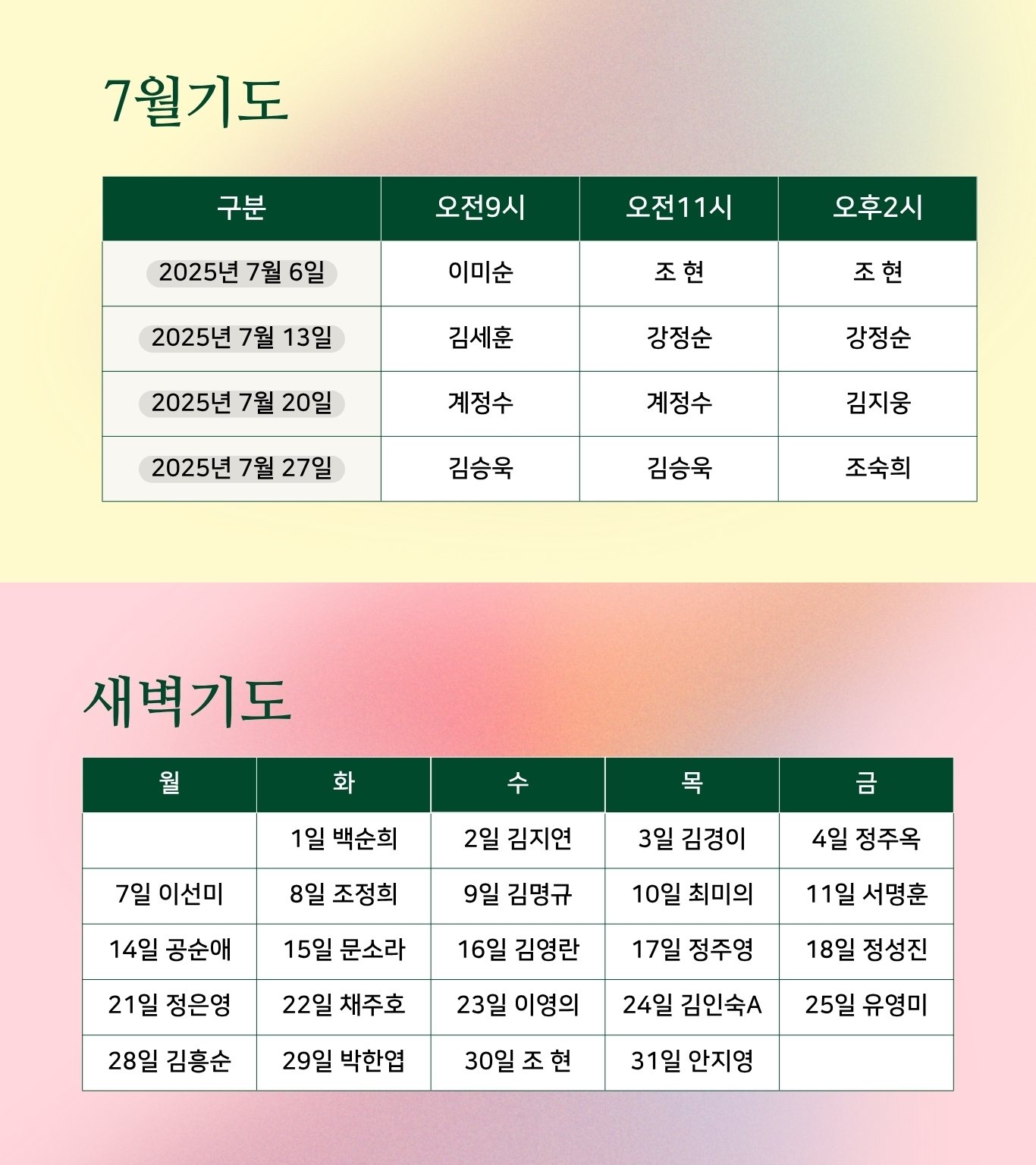 7월기도

| 구분 | 오전9시 | 오전11시 | 오후2시 |
|---|---|---|---|
| 2025년 7월 6일 | 이미순 | 조 현 | 조 현 |
| 2025년 7월 13일 | 김세훈 | 강정순 | 강정순 |
| 2025년 7월 20일 | 계정수 | 계정수 | 김지웅 |
| 2025년 7월 27일 | 김승욱 | 김승욱 | 조숙희 |

새벽기도

| 월 | 화 | 수 | 목 | 금 |
|---|---|---|---|---|
|  | 1일 백순희 | 2일 김지연 | 3일 김경이 | 4일 정주옥 |
| 7일 이선미 | 8일 조정희 | 9일 김명규 | 10일 최미의 | 11일 서명훈 |
| 14일 공순애 | 15일 문소라 | 16일 김영란 | 17일 정주영 | 18일 정성진 |
| 21일 정은영 | 22일 채주호 | 23일 이영의 | 24일 김인숙A | 25일 유영미 |
| 28일 김흥순 | 29일 박한엽 | 30일 조 현 | 31일 안지영 |  |